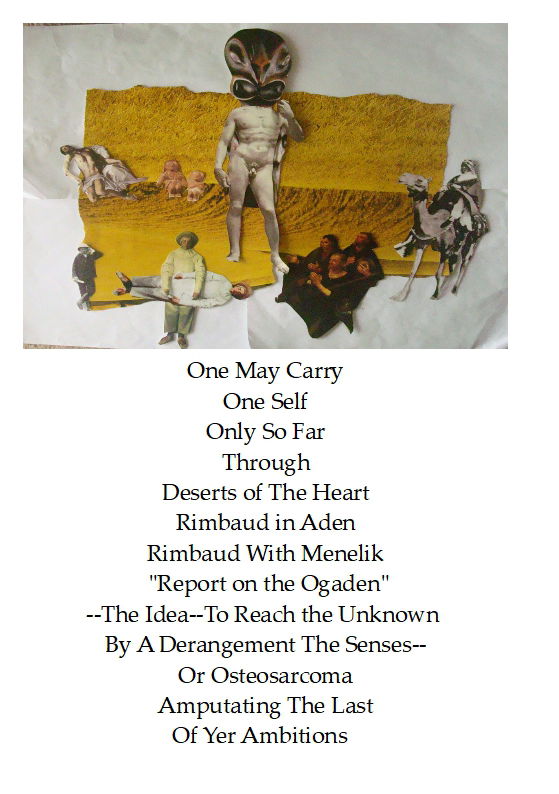 One May Carry
One Self
Only So Far
Through
Deserts of The Heart
Rimbaud in Aden
Rimbaud With Menelik
"Report on the Ogaden"
--The Idea--To Reach the Unknown
By A Derangement The Senses--
Or Osteosarcoma
Amputating The Last
Of Yer Ambitions